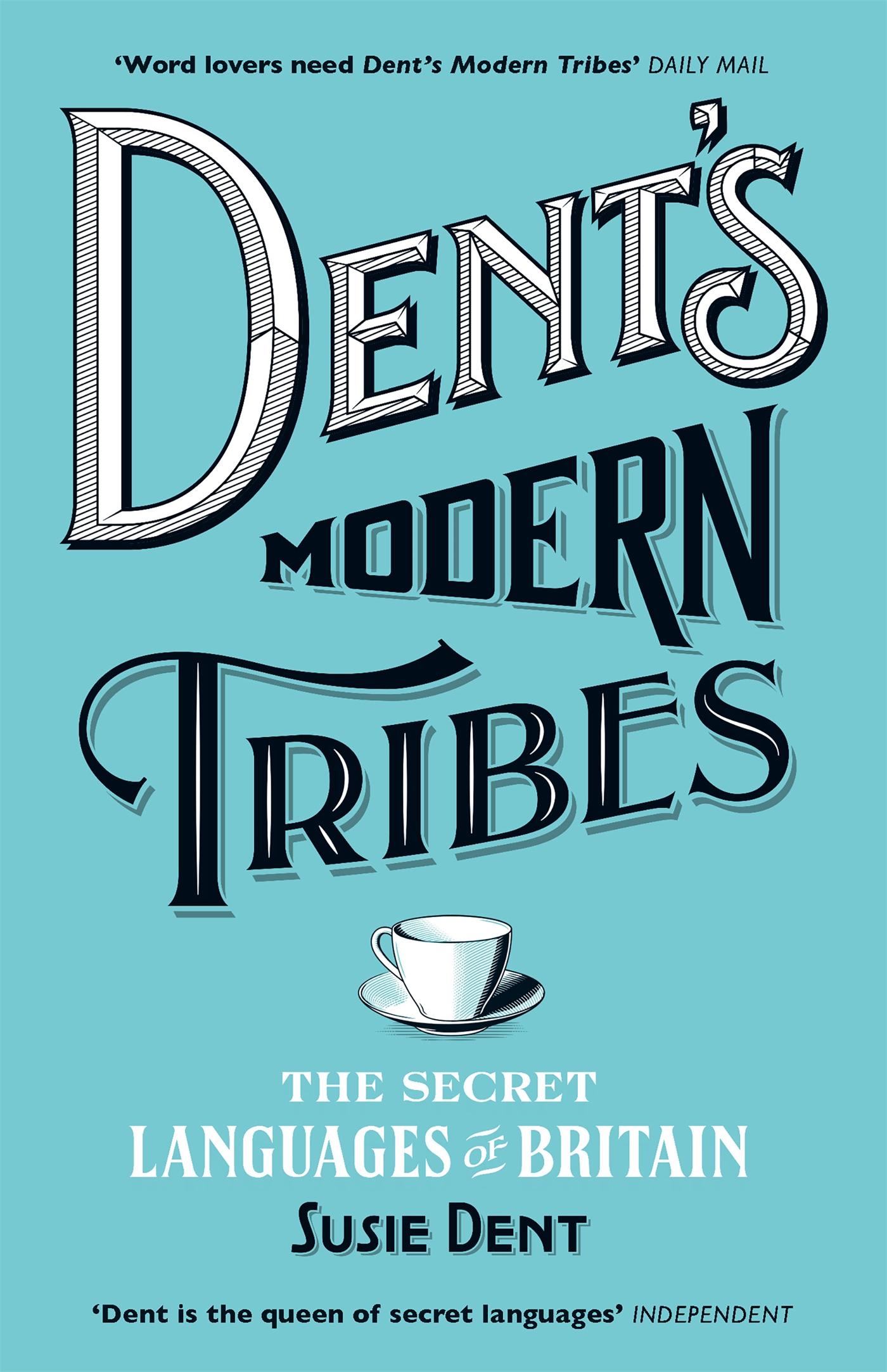 'Word lovers need Dent's Modern Tribes' DAILY MAIL

DENT'S MODERN TRIBES

THE SECRET LANGUAGES OF BRITAIN

SUSIE DENT

'Dent is the queen of secret languages' INDEPENDENT